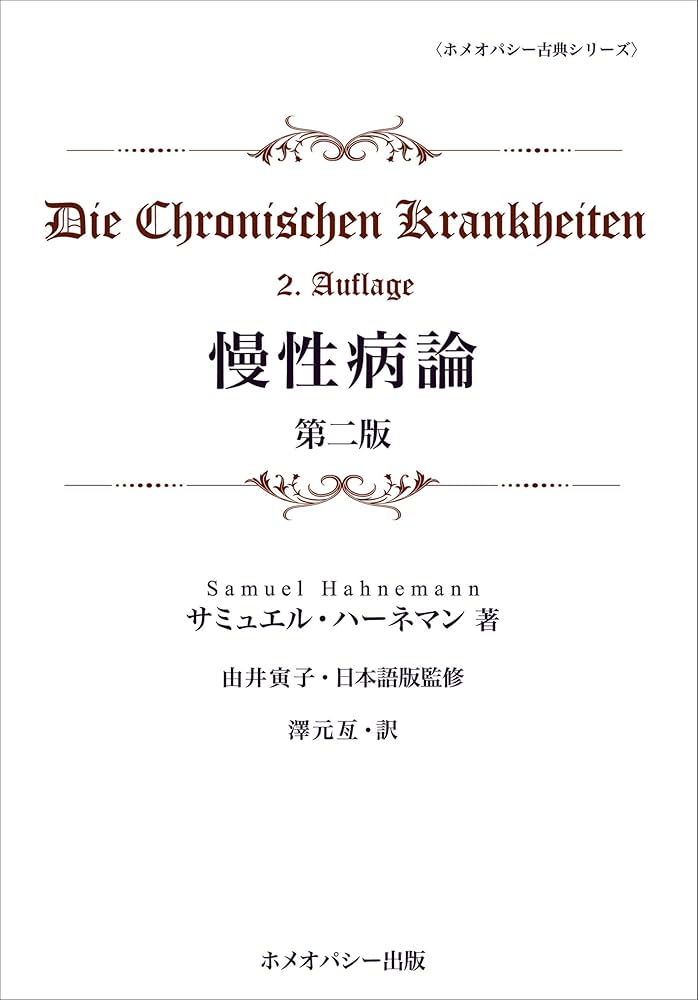 〈ホメオパシー古典シリーズ〉

Die Chronischen Krankheiten

2. Auflage

慢性病論

第二版

Samuel Hahnemann
サミュエル・ハーネマン 著

由井寅子・日本語版監修

澤元亙・訳

ホメオパシー出版